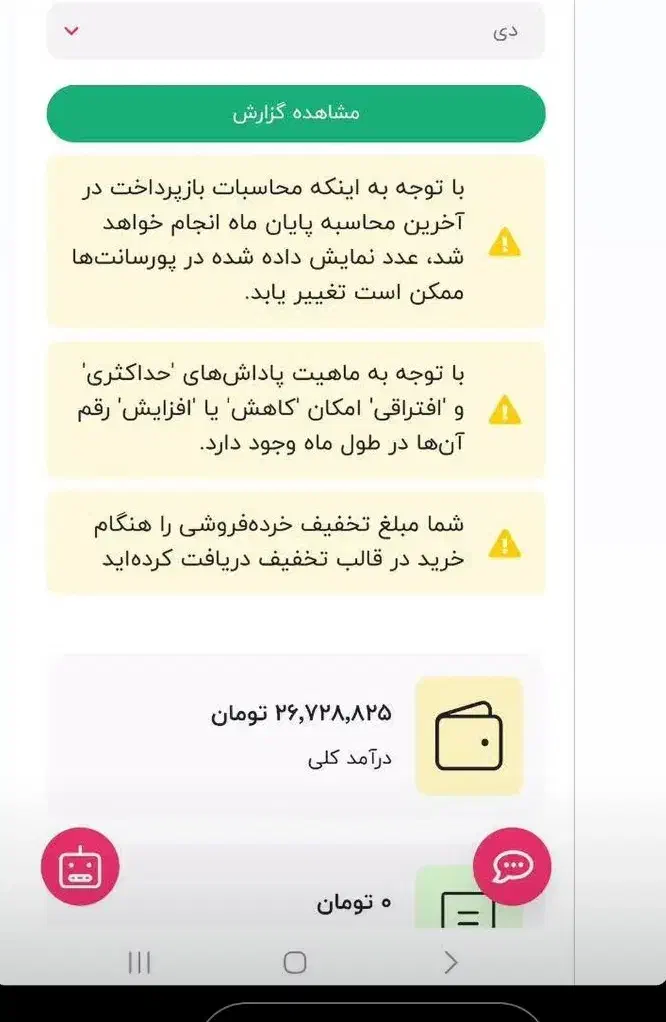 دی

مشاهده گزارش

با توجه به اینکه محاسبات بازپرداخت در آخرین محاسبه پایان ماه انجام خواهد شد، عدد نمایش داده شده در پورسانت‌ها ممکن است تغییر یابد.

با توجه به ماهیت پاداش‌های 'حداکثری' و 'افتراقی' امکان 'کاهش' یا 'افزایش' رقم آن‌ها در طول ماه وجود دارد.

شما مبلغ تخفیف خرده‌فروشی را هنگام خرید در قالب تخفیف دریافت کرده‌اید

۲۶,۷۲۸,۸۲۵ تومان
درآمد کلی

۰ تومان